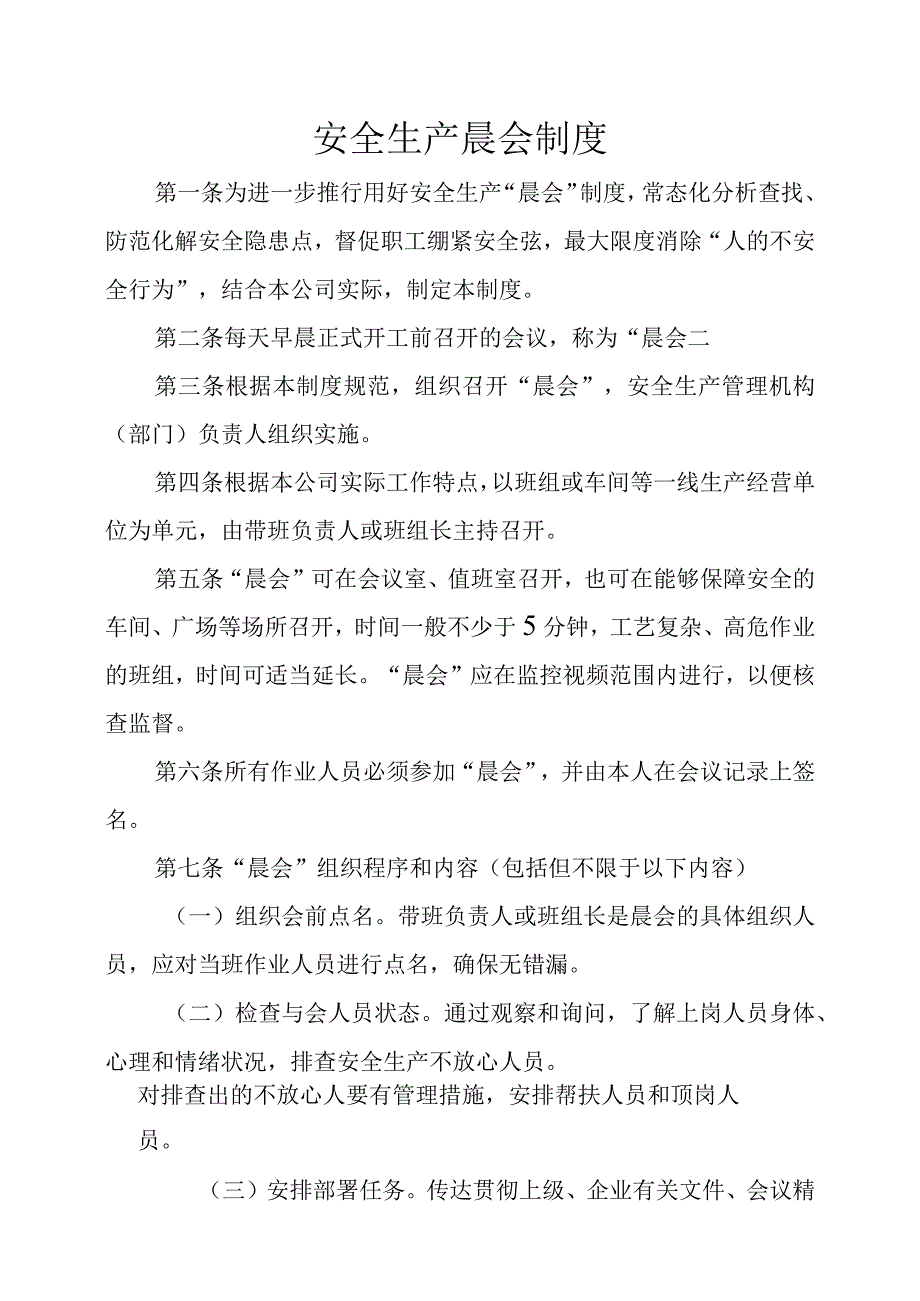 安全生产晨会制度

第一条为进一步推行用好安全生产“晨会”制度，常态化分析查找、防范化解安全隐患点，督促职工绷紧安全弦，最大限度消除“人的不安全行为”，结合本公司实际，制定本制度。

第二条每天早晨正式开工前召开的会议，称为“晨会二

第三条根据本制度规范，组织召开“晨会”，安全生产管理机构（部门）负责人组织实施。

第四条根据本公司实际工作特点，以班组或车间等一线生产经营单位为单元，由带班负责人或班组长主持召开。

第五条“晨会”可在会议室、值班室召开，也可在能够保障安全的车间、广场等场所召开，时间一般不少于5分钟，工艺复杂、高危作业的班组，时间可适当延长。“晨会”应在监控视频范围内进行，以便核查监督。

第六条所有作业人员必须参加“晨会”，并由本人在会议记录上签名。

第七条“晨会”组织程序和内容（包括但不限于以下内容）

（一）组织会前点名。带班负责人或班组长是晨会的具体组织人员，应对当班作业人员进行点名，确保无错漏。

（二）检查与会人员状态。通过观察和询问，了解上岗人员身体、心理和情绪状况，排查安全生产不放心人员。

对排查出的不放心人要有管理措施，安排帮扶人员和顶岗人员。

（三）安排部署任务。传达贯彻上级、企业有关文件、会议精